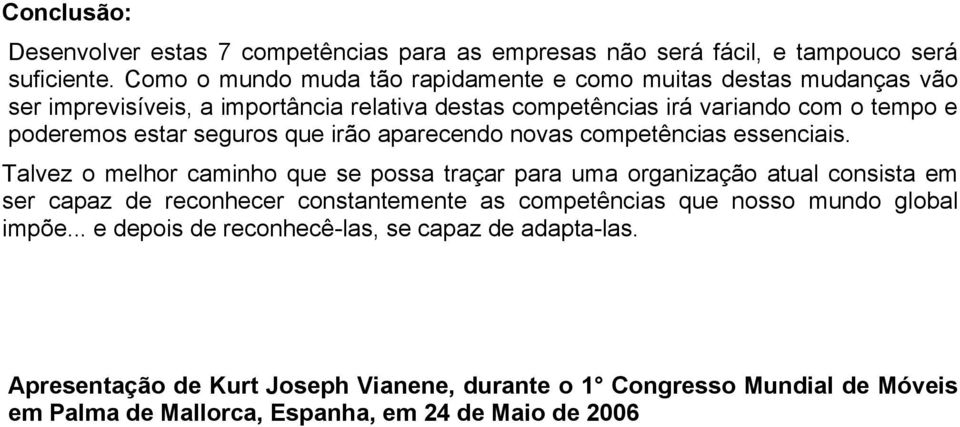 Conclusão:

Desenvolver estas 7 competências para as empresas não será fácil, e tampouco será suficiente. Como o mundo muda tão rapidamente e como muitas destas mudanças vão ser imprevisíveis, a importância relativa destas competências irá variando com o tempo e poderemos estar seguros que irão aparecendo novas competências essenciais.

Talvez o melhor caminho que se possa traçar para uma organização atual consista em ser capaz de reconhecer constantemente as competências que nosso mundo global impõe... e depois de reconhecê-las, se capaz de adapta-las.

Apresentação de Kurt Joseph Vianene, durante o 1° Congresso Mundial de Móveis em Palma de Mallorca, Espanha, em 24 de Maio de 2006